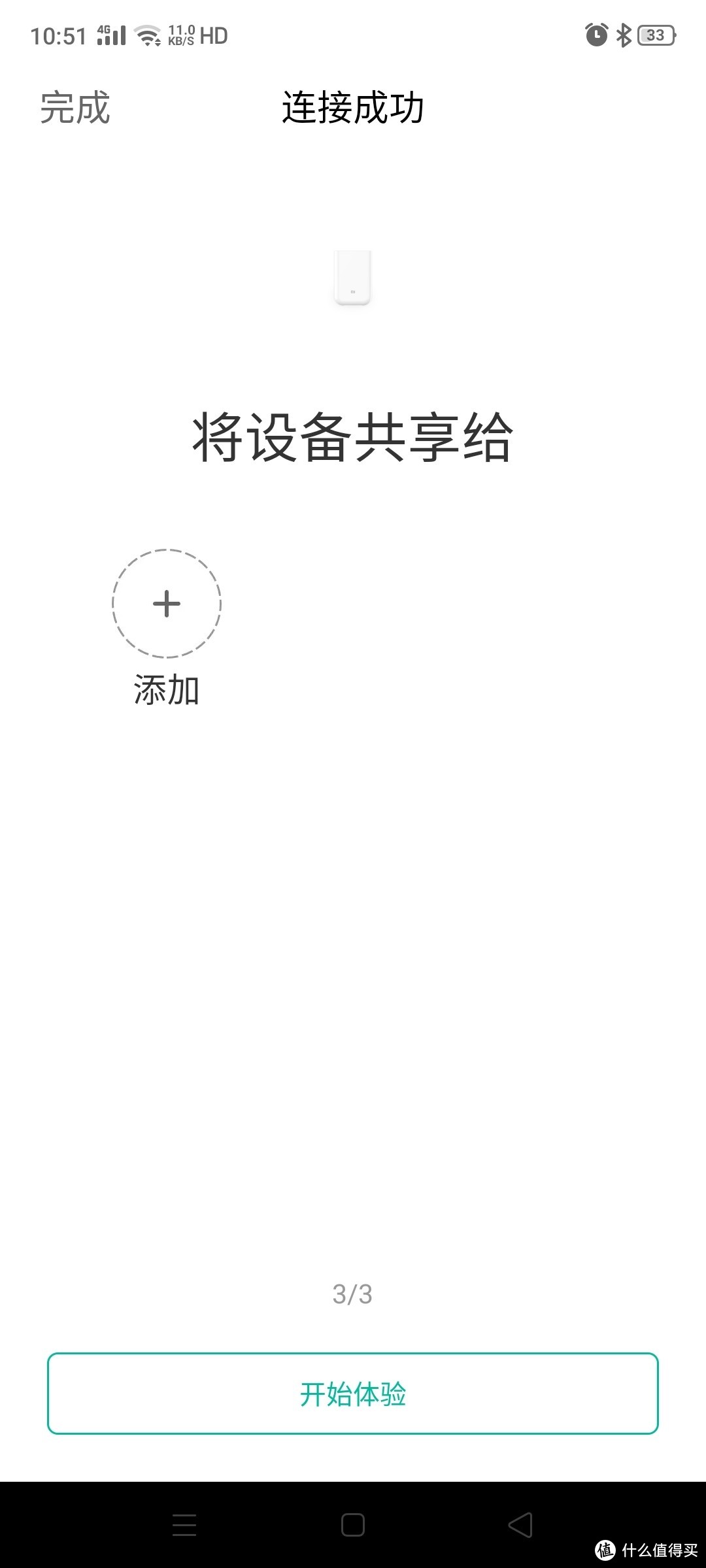 10:51 4G 11.0 KB/S HD 33

完成 连接成功

将设备共享给

+
添加

3/3

开始体验

值 什么值得买